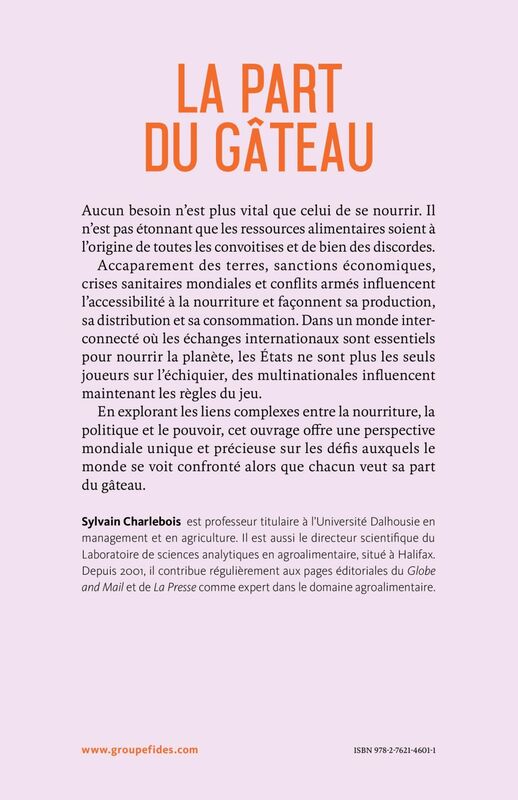 LA PART
DU GÂTEAU

Aucun besoin n'est plus vital que celui de se nourrir. Il n'est pas étonnant que les ressources alimentaires soient à l'origine de toutes les convoitises et de bien des discordes.

Accaparement des terres, sanctions économiques, crises sanitaires mondiales et conflits armés influencent l'accessibilité à la nourriture et façonnent sa production, sa distribution et sa consommation. Dans un monde interconnecté où les échanges internationaux sont essentiels pour nourrir la planète, les États ne sont plus les seuls joueurs sur l'échiquier, des multinationales influencent maintenant les règles du jeu.

En explorant les liens complexes entre la nourriture, la politique et le pouvoir, cet ouvrage offre une perspective mondiale unique et précieuse sur les défis auxquels le monde se voit confronté alors que chacun veut sa part du gâteau.

Sylvain Charlebois est professeur titulaire à l'Université Dalhousie en management et en agriculture. Il est aussi le directeur scientifique du Laboratoire de sciences analytiques en agroalimentaire, situé à Halifax. Depuis 2001, il contribue régulièrement aux pages éditoriales du Globe and Mail et de La Presse comme expert dans le domaine agroalimentaire.

www.groupefides.com

ISBN 978-2-7621-4601-1